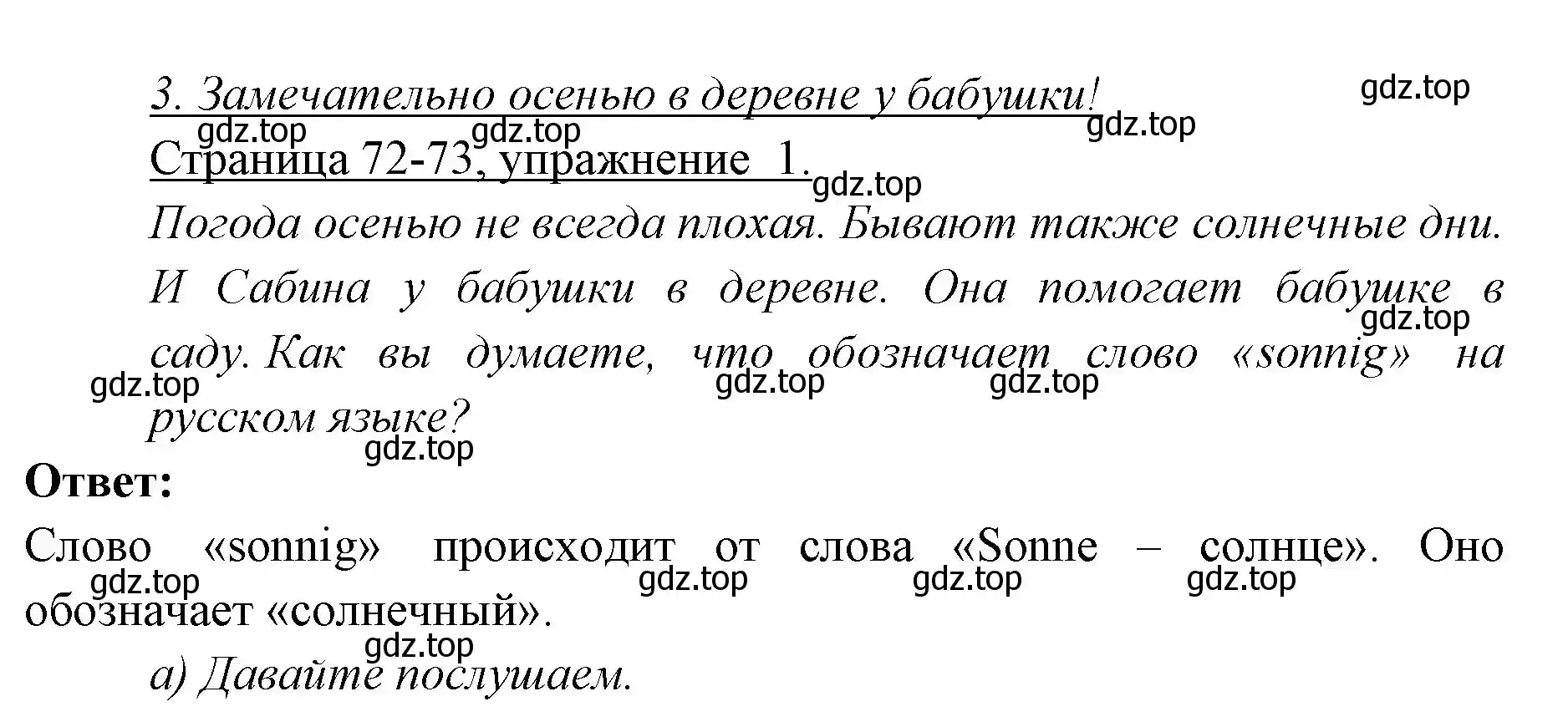 3. Замечательно осенью в деревне у бабушки!

gdz.top gdz.top gdz.top gdz.top

Страница 72-73, упражнение 1.

gdz.top

Погода осенью не всегда плохая. Бывают также солнечные дни. И Сабина у бабушки в деревне. Она помогает бабушке в саду. Как вы думаете, что обозначает слово «sonnig» на русском языке?

gdz.top gdz.top gdz.top gdz.top gdz.top

Ответ:

Слово «sonnig» происходит от слова «Sonne – солнце». Оно обозначает «солнечный».

gdz.top gdz.top gdz.top gdz.top gdz.top

а) Давайте послушаем.